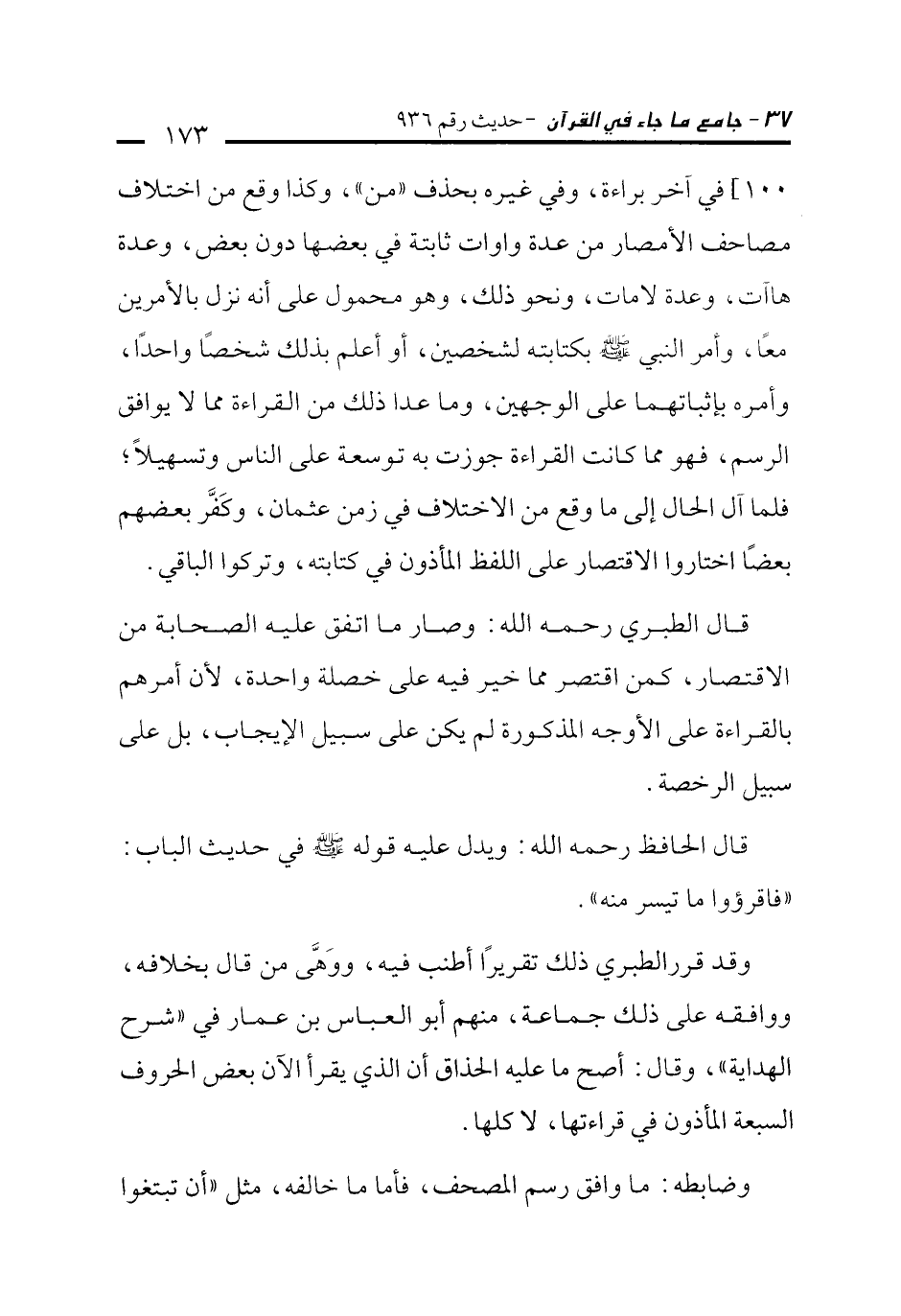 ٣٧ - جامع ما جاء في القرآن - حديث رقم ٩٣٦ ١٧٣

١٠٠] في آخر براءة، وفي غيره بحذف «من»، وكذا وقع من اختلاف مصاحف الأمصار من عدة واوات ثابتة في بعضها دون بعض، وعدة هاآت، وعدة لامات، ونحو ذلك، وهو محمول على أنه نزل بالأمرين معًا، وأمر النبي ﷺ بكتابته لشخصين، أو أعلم بذلك شخصًا واحدًا، وأمره بإثباتهما على الوجهين، وما عدا ذلك من القراءة مما لا يوافق الرسم، فهو مما كانت القراءة جوزت به توسعة على الناس وتسهيلاً؛ فلما آل الحال إلى ما وقع من الاختلاف في زمن عثمان، وكَفَّر بعضهم بعضًا اختاروا الاقتصار على اللفظ المأذون في كتابته، وتركوا الباقي.

قال الطبري رحمه الله: وصار ما اتفق عليه الصحابة من الاقتصار، كمن اقتصر مما خير فيه على خصلة واحدة، لأن أمرهم بالقراءة على الأوجه المذكورة لم يكن على سبيل الإيجاب، بل على سبيل الرخصة.

قال الحافظ رحمه الله: ويدل عليه قوله ﷺ في حديث الباب: «فاقرؤوا ما تيسر منه».

وقد قررالطبري ذلك تقريرًا أطنب فيه، ووَهَّى من قال بخلافه، ووافقه على ذلك جماعة، منهم أبو العباس بن عمار في «شرح الهداية»، وقال: أصح ما عليه الحذاق أن الذي يقرأ الآن بعض الحروف السبعة المأذون في قراءتها، لا كلها.

وضابطه: ما وافق رسم المصحف، فأما ما خالفه، مثل «أن تبتغوا